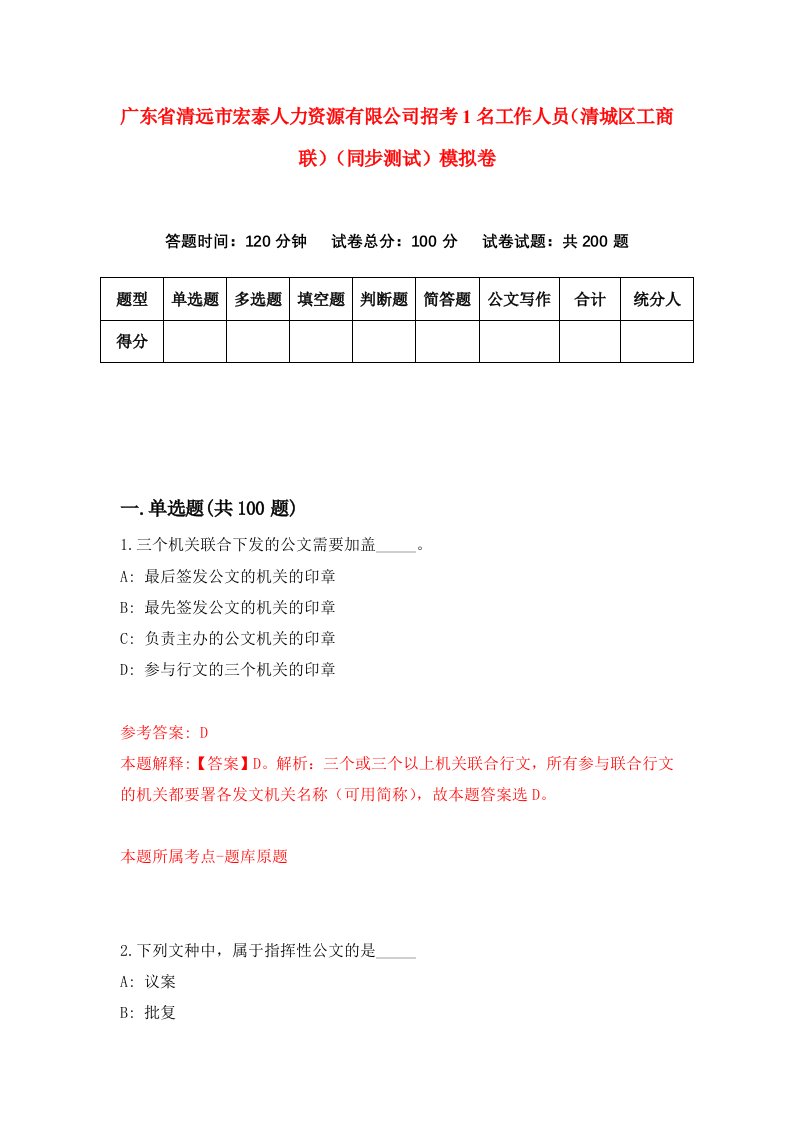 广东省清远市宏泰人力资源有限公司招考1名工作人员(清城区工商联)(同步测试)模拟卷

答题时间：120分钟　试卷总分：100分　试卷试题：共200题

| 题型 | 单选题 | 多选题 | 填空题 | 判断题 | 简答题 | 公文写作 | 合计 | 统分人 |
|---|---|---|---|---|---|---|---|---|
| 得分 | | | | | | | | |

一.单选题(共100题)

1.三个机关联合下发的公文需要加盖_____。
A: 最后签发公文的机关的印章
B: 最先签发公文的机关的印章
C: 负责主办的公文机关的印章
D: 参与行文的三个机关的印章

参考答案: D
本题解释:【答案】D。解析：三个或三个以上机关联合行文，所有参与联合行文的机关都要署各发文机关名称（可用简称），故本题答案选D。

本题所属考点-题库原题

2.下列文种中，属于指挥性公文的是_____
A: 议案
B: 批复